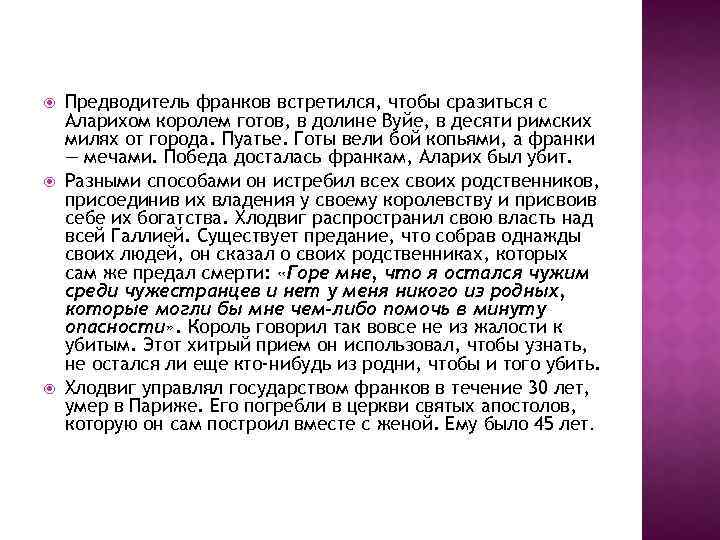 Предводитель франков встретился, чтобы сразиться с Аларихом королем готов, в долине Вуйе, в десяти римских милях от города. Пуатье. Готы вели бой копьями, а франки — мечами. Победа досталась франкам, Аларих был убит.

Разными способами он истребил всех своих родственников, присоединив их владения у своему королевству и присвоив себе их богатства. Хлодвиг распространил свою власть над всей Галлией. Существует предание, что собрав однажды своих людей, он сказал о своих родственниках, которых сам же предал смерти: «Горе мне, что я остался чужим среди чужестранцев и нет у меня никого из родных, которые могли бы мне чем-либо помочь в минуту опасности». Король говорил так вовсе не из жалости к убитым. Этот хитрый прием он использовал, чтобы узнать, не остался ли еще кто-нибудь из родни, чтобы и того убить.

Хлодвиг управлял государством франков в течение 30 лет, умер в Париже. Его погребли в церкви святых апостолов, которую он сам построил вместе с женой. Ему было 45 лет.